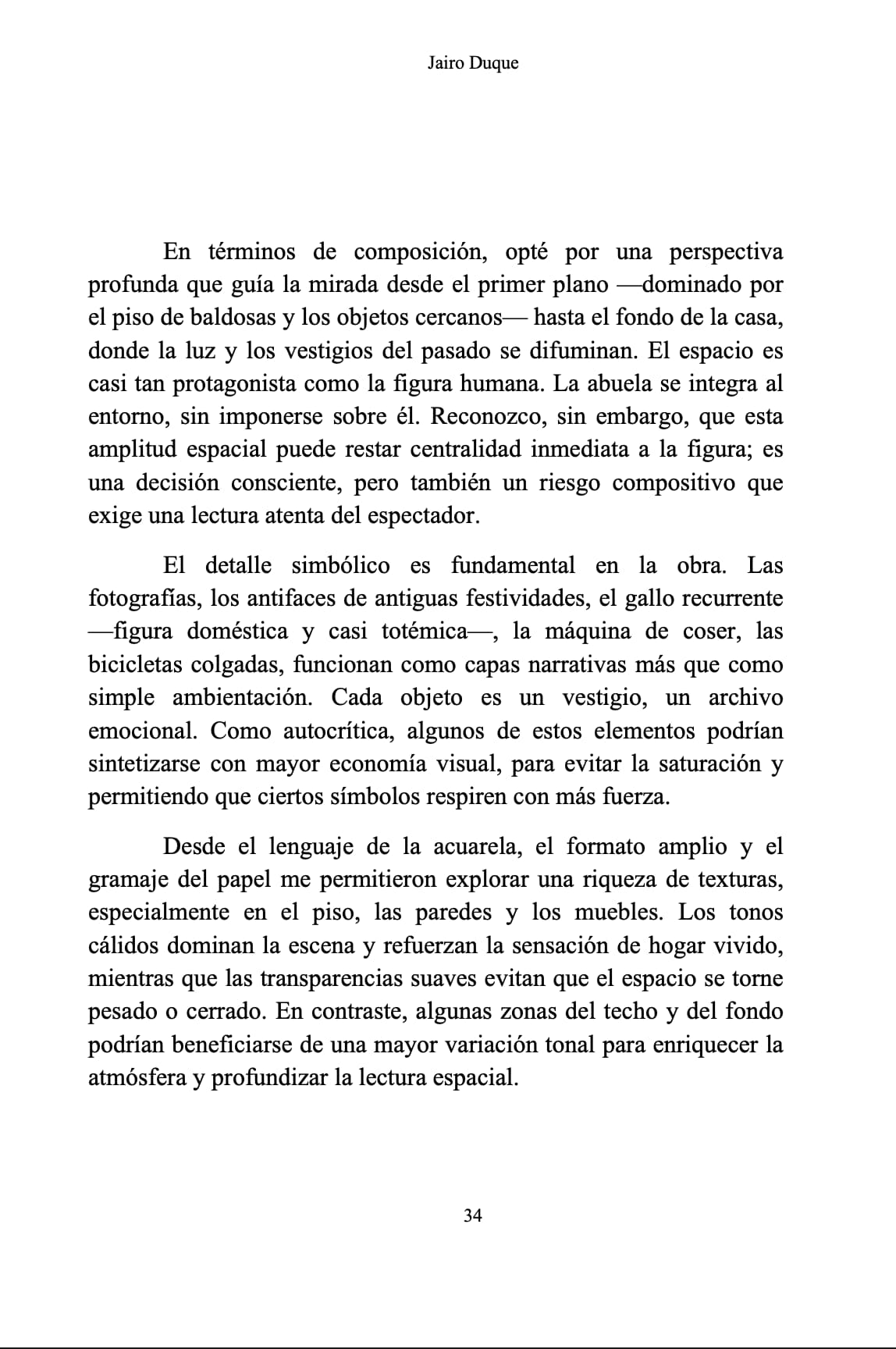 Jairo Duque

En términos de composición, opté por una perspectiva profunda que guía la mirada desde el primer plano —dominado por el piso de baldosas y los objetos cercanos— hasta el fondo de la casa, donde la luz y los vestigios del pasado se difuminan. El espacio es casi tan protagonista como la figura humana. La abuela se integra al entorno, sin imponerse sobre él. Reconozco, sin embargo, que esta amplitud espacial puede restar centralidad inmediata a la figura; es una decisión consciente, pero también un riesgo compositivo que exige una lectura atenta del espectador.

El detalle simbólico es fundamental en la obra. Las fotografías, los antifaces de antiguas festividades, el gallo recurrente —figura doméstica y casi totémica—, la máquina de coser, las bicicletas colgadas, funcionan como capas narrativas más que como simple ambientación. Cada objeto es un vestigio, un archivo emocional. Como autocrítica, algunos de estos elementos podrían sintetizarse con mayor economía visual, para evitar la saturación y permitiendo que ciertos símbolos respiren con más fuerza.

Desde el lenguaje de la acuarela, el formato amplio y el gramaje del papel me permitieron explorar una riqueza de texturas, especialmente en el piso, las paredes y los muebles. Los tonos cálidos dominan la escena y refuerzan la sensación de hogar vivido, mientras que las transparencias suaves evitan que el espacio se torne pesado o cerrado. En contraste, algunas zonas del techo y del fondo podrían beneficiarse de una mayor variación tonal para enriquecer la atmósfera y profundizar la lectura espacial.

34